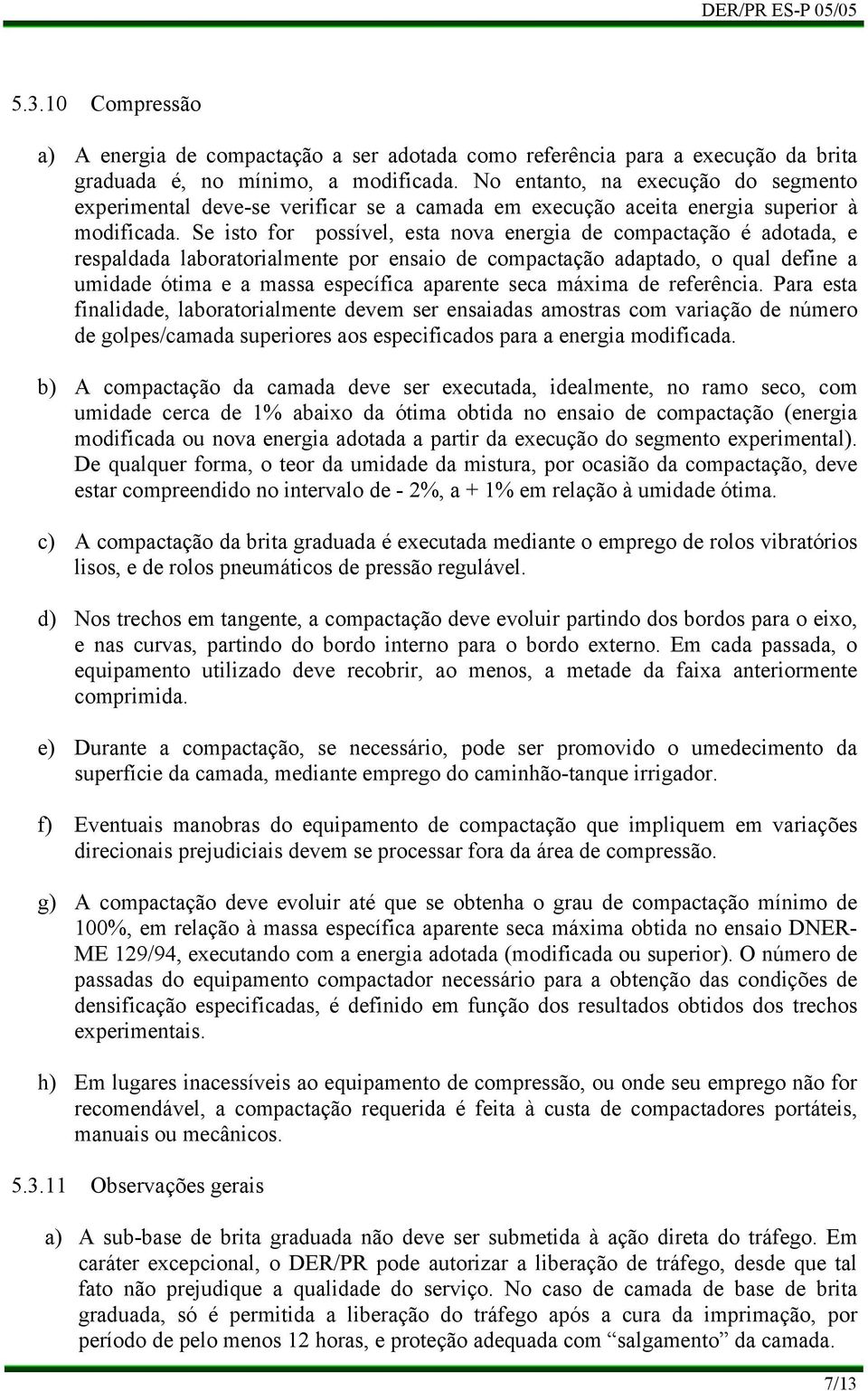 DER/PR ES-P 05/05

5.3.10 Compressão

a) A energia de compactação a ser adotada como referência para a execução da brita graduada é, no mínimo, a modificada. No entanto, na execução do segmento experimental deve-se verificar se a camada em execução aceita energia superior à modificada. Se isto for possível, esta nova energia de compactação é adotada, e respaldada laboratorialmente por ensaio de compactação adaptado, o qual define a umidade ótima e a massa específica aparente seca máxima de referência. Para esta finalidade, laboratorialmente devem ser ensaiadas amostras com variação de número de golpes/camada superiores aos especificados para a energia modificada.

b) A compactação da camada deve ser executada, idealmente, no ramo seco, com umidade cerca de 1% abaixo da ótima obtida no ensaio de compactação (energia modificada ou nova energia adotada a partir da execução do segmento experimental). De qualquer forma, o teor da umidade da mistura, por ocasião da compactação, deve estar compreendido no intervalo de - 2%, a + 1% em relação à umidade ótima.

c) A compactação da brita graduada é executada mediante o emprego de rolos vibratórios lisos, e de rolos pneumáticos de pressão regulável.

d) Nos trechos em tangente, a compactação deve evoluir partindo dos bordos para o eixo, e nas curvas, partindo do bordo interno para o bordo externo. Em cada passada, o equipamento utilizado deve recobrir, ao menos, a metade da faixa anteriormente comprimida.

e) Durante a compactação, se necessário, pode ser promovido o umedecimento da superfície da camada, mediante emprego do caminhão-tanque irrigador.

f) Eventuais manobras do equipamento de compactação que impliquem em variações direcionais prejudiciais devem se processar fora da área de compressão.

g) A compactação deve evoluir até que se obtenha o grau de compactação mínimo de 100%, em relação à massa específica aparente seca máxima obtida no ensaio DNER-ME 129/94, executando com a energia adotada (modificada ou superior). O número de passadas do equipamento compactador necessário para a obtenção das condições de densificação especificadas, é definido em função dos resultados obtidos dos trechos experimentais.

h) Em lugares inacessíveis ao equipamento de compressão, ou onde seu emprego não for recomendável, a compactação requerida é feita à custa de compactadores portáteis, manuais ou mecânicos.

5.3.11 Observações gerais

a) A sub-base de brita graduada não deve ser submetida à ação direta do tráfego. Em caráter excepcional, o DER/PR pode autorizar a liberação de tráfego, desde que tal fato não prejudique a qualidade do serviço. No caso de camada de base de brita graduada, só é permitida a liberação do tráfego após a cura da imprimação, por período de pelo menos 12 horas, e proteção adequada com “salgamento” da camada.

7/13